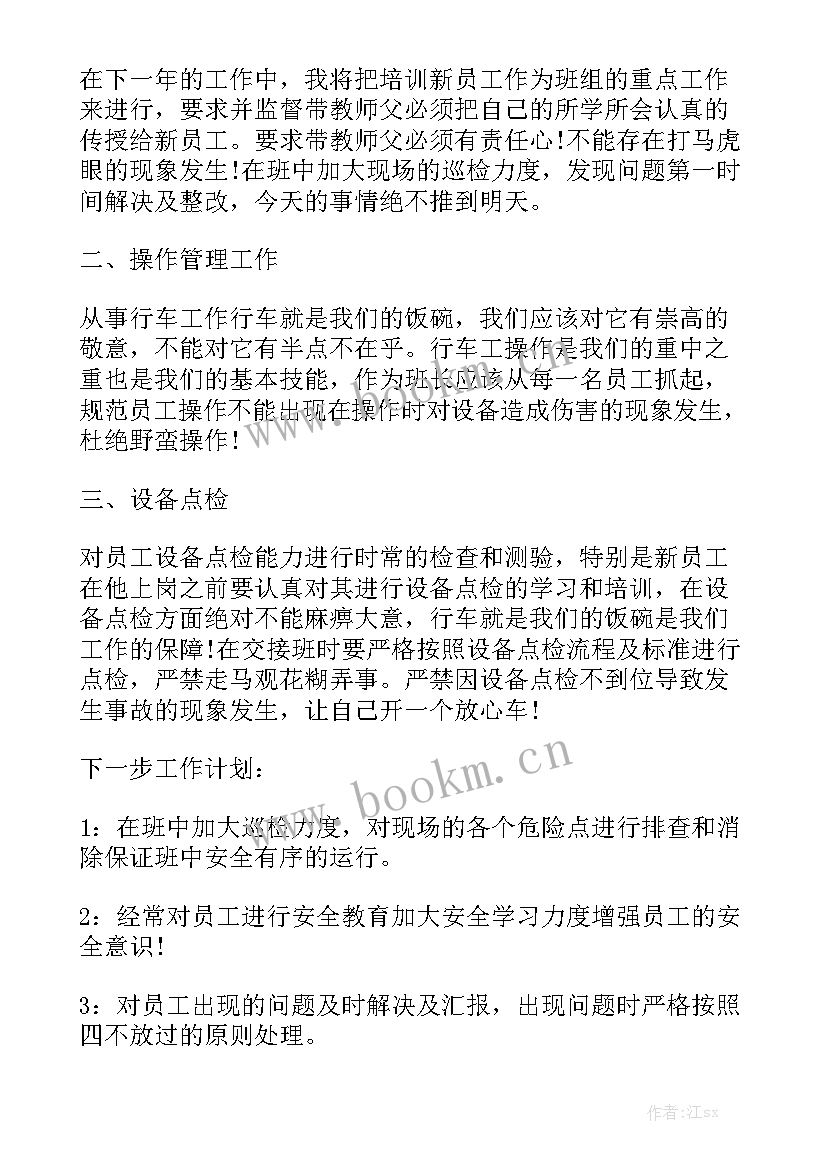 在下一年的工作中，我将把培训新员工作为班组的重点工作来进行，要求并监督带教师父必须把自己的所学所会认真的传授给新员工。要求带教师父必须有责任心!不能存在打马虎眼的现象发生!在班中加大现场的巡检力度，发现问题第一时间解决及整改，今天的事情绝不推到明天。

二、操作管理工作

从事行车工作行车就是我们的饭碗，我们应该对它有崇高的敬意，不能对它有半点不在乎。行车工操作是我们的重中之重也是我们的基本技能，作为班长应该从每一名员工抓起，规范员工操作不能出现在操作时对设备造成伤害的现象发生，杜绝野蛮操作!

三、设备点检

对员工设备点检能力进行时常的检查和测验，特别是新员工在他上岗之前要认真对其进行设备点检的学习和培训，在设备点检方面绝对不能麻痹大意，行车就是我们的饭碗是我们工作的保障!在交接班时要严格按照设备点检流程及标准进行点检，严禁走马观花糊弄事。严禁因设备点检不到位导致发生事故的现象发生，让自己开一个放心车!

下一步工作计划：

1：在班中加大巡检力度，对现场的各个危险点进行排查和消除保证班中安全有序的运行。

2：经常对员工进行安全教育加大安全学习力度增强员工的安全意识!

3：对员工出现的问题及时解决及汇报，出现问题时严格按照四不放过的原则处理。

www.bookm.cn

作者:江sx